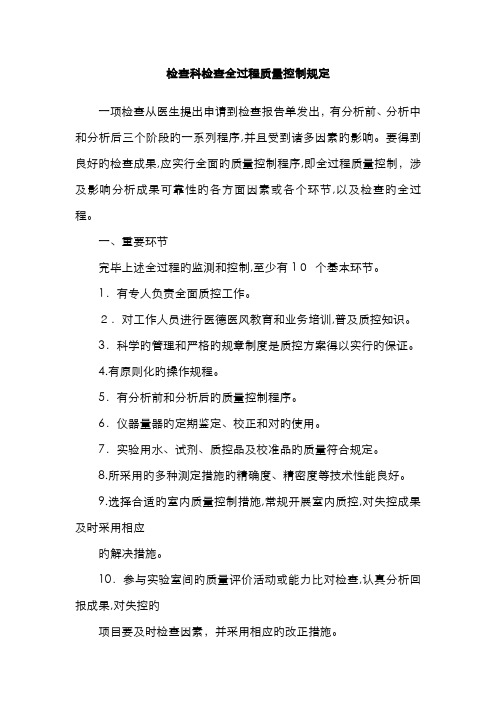 检查科检查全过程质量控制规定

一项检查从医生提出申请到检查报告单发出，有分析前、分析中和分析后三个阶段的一系列程序，并且受到诸多因素的影响。要得到良好的检查成果，应实行全面的质量控制程序，即全过程质量控制，涉及影响分析成果可靠性的各方面因素或各个环节，以及检查的全过程。

一、重要环节

完毕上述全过程的监测和控制，至少有１０ 个基本环节。

１．有专人负责全面质控工作。

２．对工作人员进行医德医风教育和业务培训，普及质控知识。

３．科学的管理和严格的规章制度是质控方案得以实行的保证。

4.有原则化的操作规程。

５．有分析前和分析后的质量控制程序。

６．仪器量器的定期鉴定、校正和对的使用。

７．实验用水、试剂、质控品及校准品的质量符合规定。

8.所采用的多种测定措施的精确度、精密度等技术性能良好。

9.选择合适的室内质量控制措施，常规开展室内质控，对失控成果及时采用相应

的解决措施。

10．参与实验室间的质量评价活动或能力比对检查，认真分析回报成果，对失控的

项目要及时检查因素，并采用相应的改正措施。